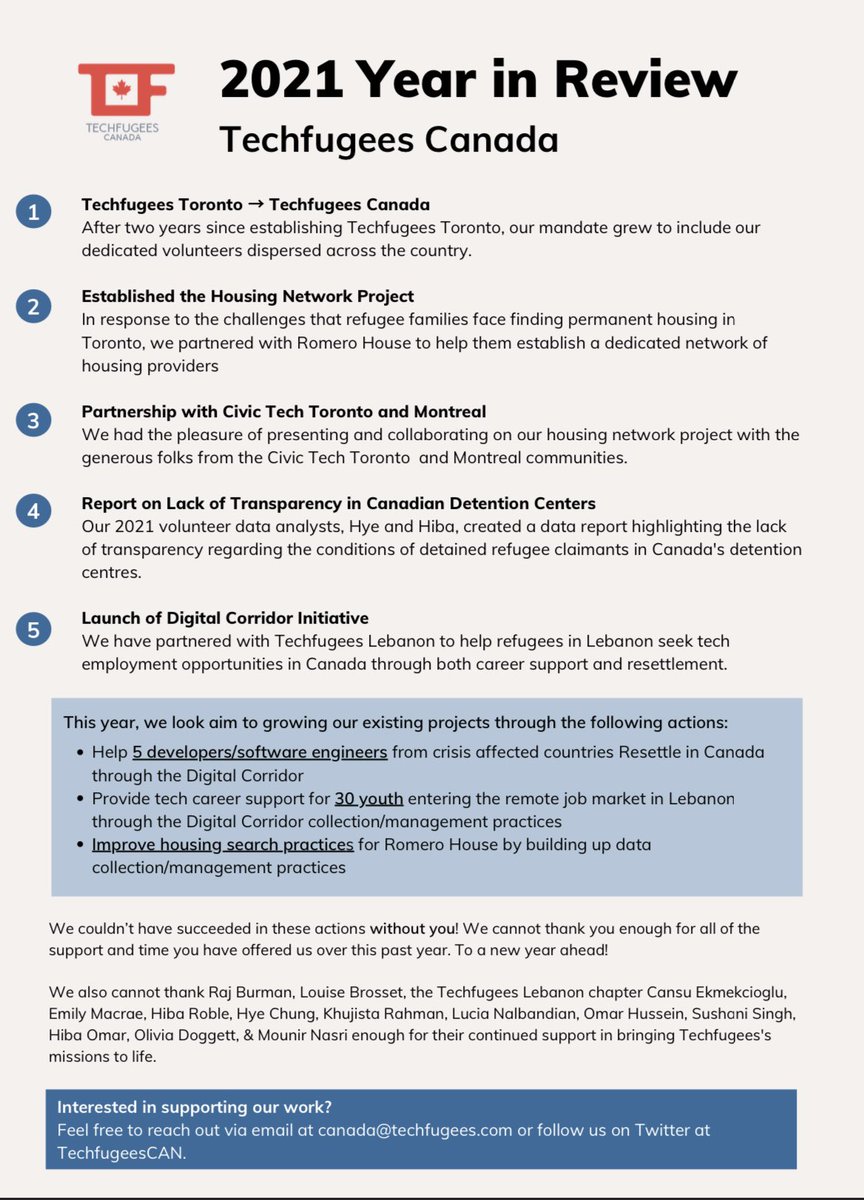 TF
TECHFUGEES
CANADA

2021 Year in Review
Techfugees Canada

1 Techfugees Toronto → Techfugees Canada
After two years since establishing Techfugees Toronto, our mandate grew to include our dedicated volunteers dispersed across the country.

2 Established the Housing Network Project
In response to the challenges that refugee families face finding permanent housing in Toronto, we partnered with Romero House to help them establish a dedicated network of housing providers

3 Partnership with Civic Tech Toronto and Montreal
We had the pleasure of presenting and collaborating on our housing network project with the generous folks from the Civic Tech Toronto and Montreal communities.

4 Report on Lack of Transparency in Canadian Detention Centers
Our 2021 volunteer data analysts, Hye and Hiba, created a data report highlighting the lack of transparency regarding the conditions of detained refugee claimants in Canada's detention centres.

5 Launch of Digital Corridor Initiative
We have partnered with Techfugees Lebanon to help refugees in Lebanon seek tech employment opportunities in Canada through both career support and resettlement.

This year, we look aim to growing our existing projects through the following actions:
• Help 5 developers/software engineers from crisis affected countries Resettle in Canada through the Digital Corridor
• Provide tech career support for 30 youth entering the remote job market in Lebanon through the Digital Corridor collection/management practices
• Improve housing search practices for Romero House by building up data collection/management practices

We couldn't have succeeded in these actions without you! We cannot thank you enough for all of the support and time you have offered us over this past year. To a new year ahead!

We also cannot thank Raj Burman, Louise Brosset, the Techfugees Lebanon chapter Cansu Ekmekcioglu, Emily Macrae, Hiba Roble, Hye Chung, Khujista Rahman, Lucia Nalbandian, Omar Hussein, Sushani Singh, Hiba Omar, Olivia Doggett, & Mounir Nasri enough for their continued support in bringing Techfugees's missions to life.

Interested in supporting our work?
Feel free to reach out via email at canada@techfugees.com or follow us on Twitter at TechfugeesCAN.